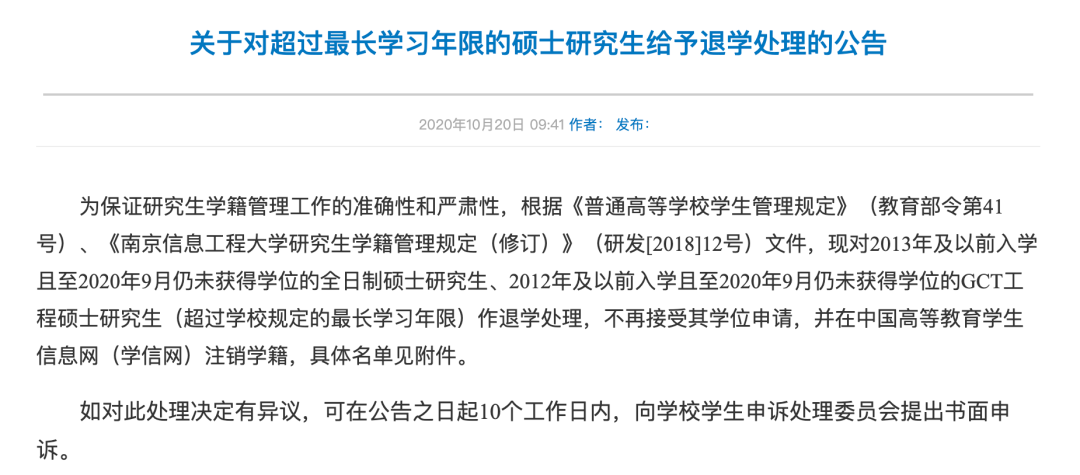 关于对超过最长学习年限的硕士研究生给予退学处理的公告

2020年10月20日 09:41 作者： 发布：

为保证研究生学籍管理工作的准确性和严肃性，根据《普通高等学校学生管理规定》（教育部令第41号）、《南京信息工程大学研究生学籍管理规定（修订）》（研发[2018]12号）文件，现对2013年及以前入学且至2020年9月仍未获得学位的全日制硕士研究生、2012年及以前入学且至2020年9月仍未获得学位的GCT工程硕士研究生（超过学校规定的最长学习年限）作退学处理，不再接受其学位申请，并在中国高等教育学生信息网（学信网）注销学籍，具体名单见附件。

如对此处理决定有异议，可在公告之日起10个工作日内，向学校学生申诉处理委员会提出书面申诉。